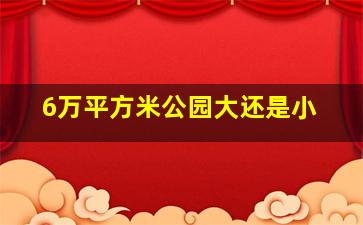 6万平方米公园大还是小